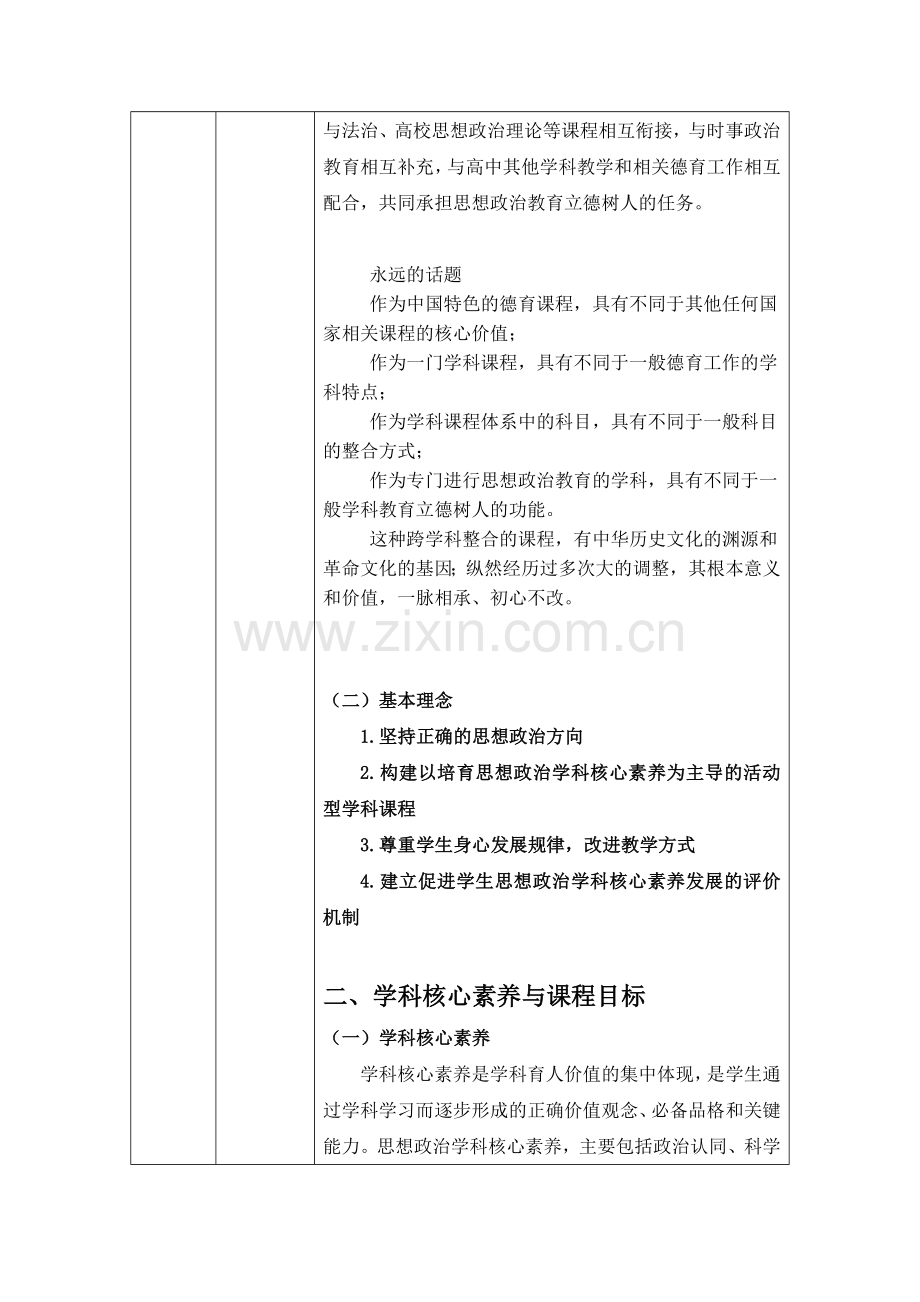 与法治、高校思想政治理论等课程相互衔接，与时事政治教育相互补充，与高中其他学科教学和相关德育工作相互配合，共同承担思想政治教育立德树人的任务。

永远的话题

作为中国特色的德育课程，具有不同于其他任何国家相关课程的核心价值；

作为一门学科课程，具有不同于一般德育工作的学科特点；

作为学科课程体系中的科目，具有不同于一般科目的整合方式；

作为专门进行思想政治教育的学科，具有不同于一般学科教育立德树人的功能。

这种跨学科整合的课程，有中华历史文化的渊源和革命文化的基因；纵然经历过多次大的调整，其根本意义和价值，一脉相承、初心不改。

www.zixin.com.cn

（二）基本理念

1.坚持正确的思想政治方向

2.构建以培育思想政治学科核心素养为主导的活动型学科课程

3.尊重学生身心发展规律，改进教学方式

4.建立促进学生思想政治学科核心素养发展的评价机制

二、学科核心素养与课程目标

（一）学科核心素养

学科核心素养是学科育人价值的集中体现，是学生通过学科学习而逐步形成的正确价值观念、必备品格和关键能力。思想政治学科核心素养，主要包括政治认同、科学